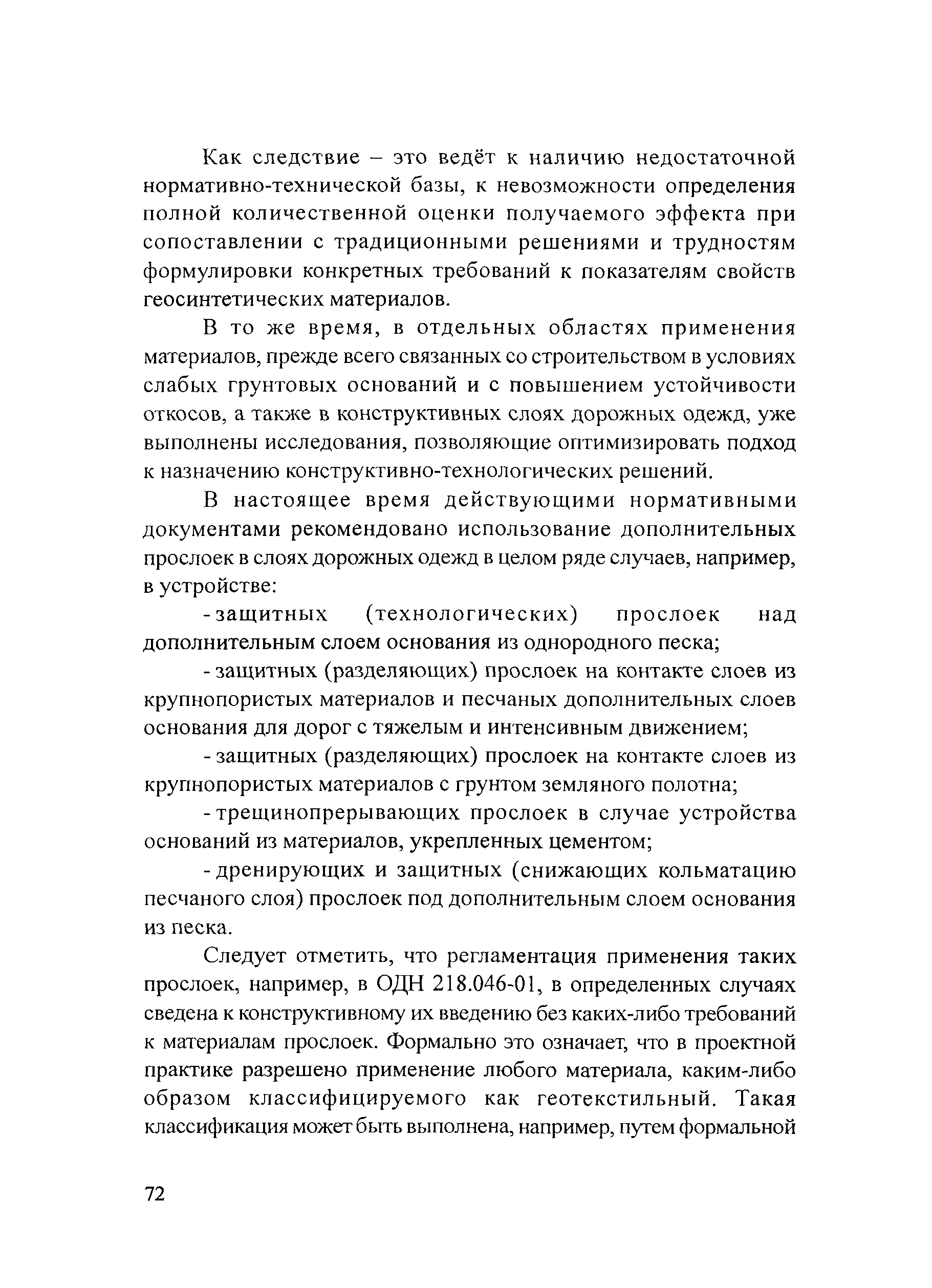 Как следствие – это ведёт к наличию недостаточной нормативно-технической базы, к невозможности определения полной количественной оценки получаемого эффекта при сопоставлении с традиционными решениями и трудностям формулировки конкретных требований к показателям свойств геосинтетических материалов.

В то же время, в отдельных областях применения материалов, прежде всего связанных со строительством в условиях слабых грунтовых оснований и с повышением устойчивости откосов, а также в конструктивных слоях дорожных одежд, уже выполнены исследования, позволяющие оптимизировать подход к назначению конструктивно-технологических решений.

В настоящее время действующими нормативными документами рекомендовано использование дополнительных прослоек в слоях дорожных одежд в целом ряде случаев, например, в устройстве:

- защитных (технологических) прослоек над дополнительным слоем основания из однородного песка;

- защитных (разделяющих) прослоек на контакте слоев из крупнопористых материалов и песчаных дополнительных слоев основания для дорог с тяжелым и интенсивным движением;

- защитных (разделяющих) прослоек на контакте слоев из крупнопористых материалов с грунтом земляного полотна;

- трещинопрерывающих прослоек в случае устройства оснований из материалов, укрепленных цементом;

- дренирующих и защитных (снижающих кольматацию песчаного слоя) прослоек под дополнительным слоем основания из песка.

Следует отметить, что регламентация применения таких прослоек, например, в ОДН 218.046-01, в определенных случаях сведена к конструктивному их введению без каких-либо требований к материалам прослоек. Формально это означает, что в проектной практике разрешено применение любого материала, каким-либо образом классифицируемого как геотекстильный. Такая классификация может быть выполнена, например, путем формальной

72